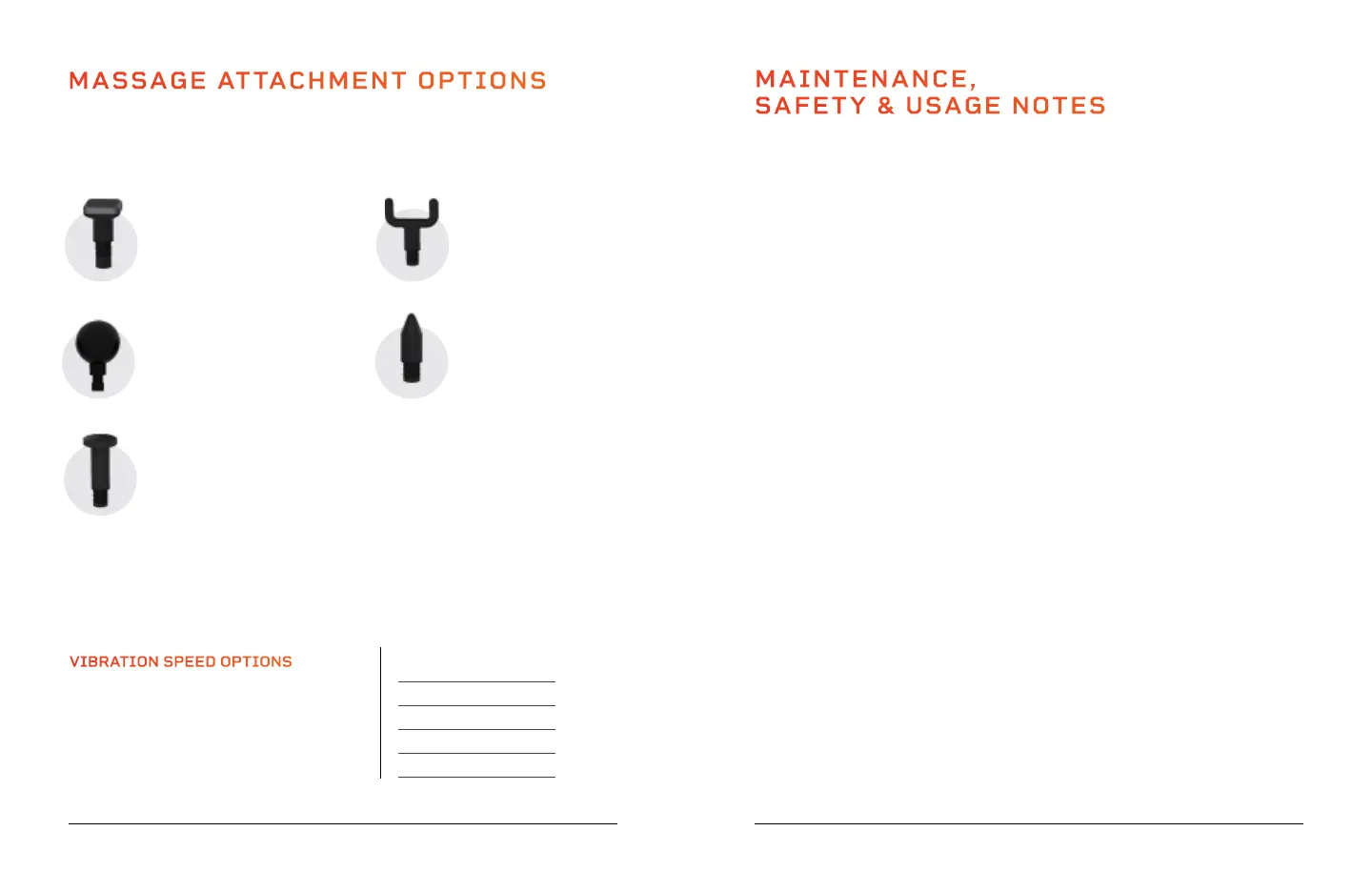 MASSAGE ATTACHMENT OPTIONS

VIBRATION SPEED OPTIONS

MAINTENANCE,
SAFETY & USAGE NOTES